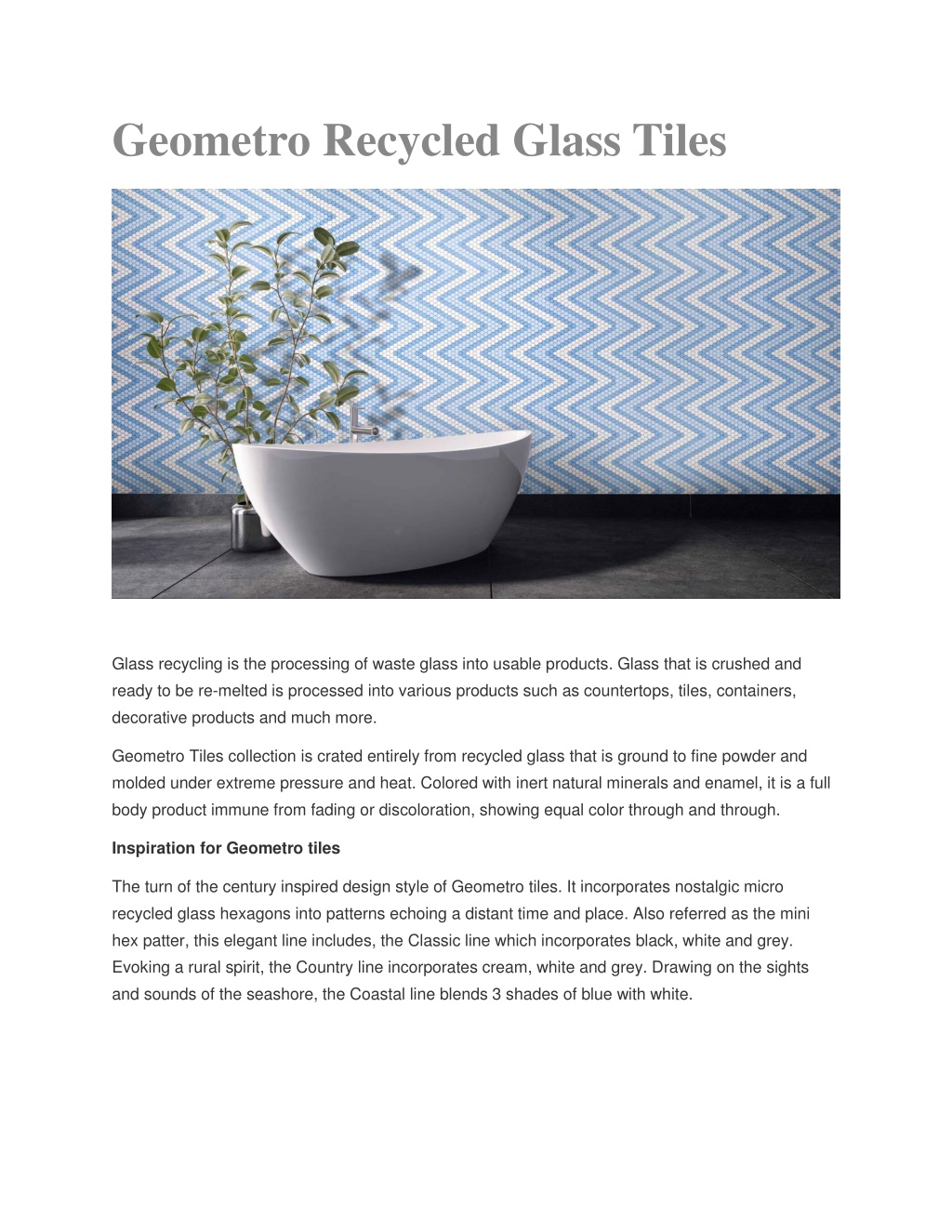 Geometro Recycled Glass Tiles

Glass recycling is the processing of waste glass into usable products. Glass that is crushed and ready to be re-melted is processed into various products such as countertops, tiles, containers, decorative products and much more.

Geometro Tiles collection is crated entirely from recycled glass that is ground to fine powder and molded under extreme pressure and heat. Colored with inert natural minerals and enamel, it is a full body product immune from fading or discoloration, showing equal color through and through.

Inspiration for Geometro tiles

The turn of the century inspired design style of Geometro tiles. It incorporates nostalgic micro recycled glass hexagons into patterns echoing a distant time and place. Also referred as the mini hex patter, this elegant line includes, the Classic line which incorporates black, white and grey. Evoking a rural spirit, the Country line incorporates cream, white and grey. Drawing on the sights and sounds of the seashore, the Coastal line blends 3 shades of blue with white.